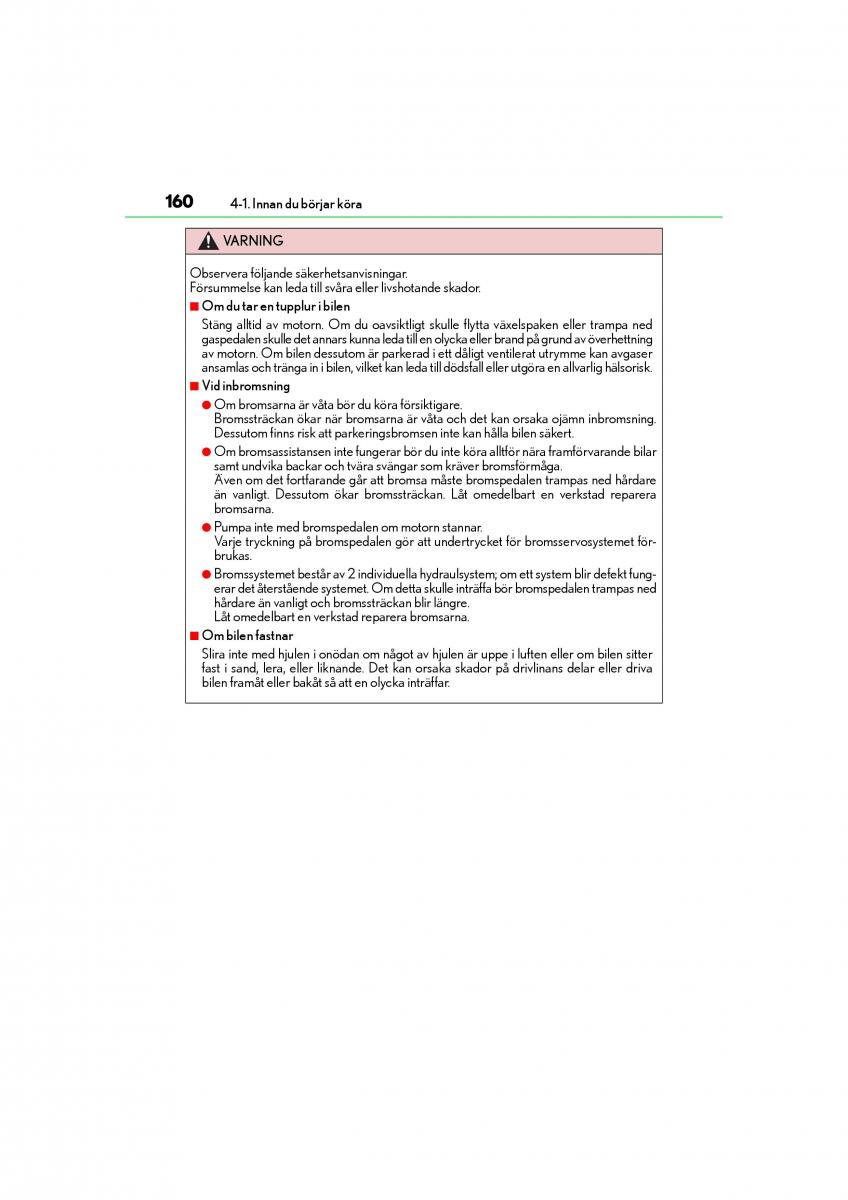 160 4-1. Innan du börjar köra

VARNING

Observera följande säkerhetsanvisningar.
Försummelse kan leda till svåra eller livshotande skador.

■ Om du tar en tupplur i bilen
Stäng alltid av motorn. Om du oavsiktligt skulle flytta växelspaken eller trampa ned gaspedalen skulle det annars kunna leda till en olycka eller brand på grund av överhettning av motorn. Om bilen dessutom är parkerad i ett dåligt ventilerat utrymme kan avgaser ansamlas och tränga in i bilen, vilket kan leda till dödsfall eller utgöra en allvarlig hälsorisk.

■ Vid inbromsning
● Om bromsarna är våta bör du köra försiktigare.
Bromssträckan ökar när bromsarna är våta och det kan orsaka ojämn inbromsning. Dessutom finns risk att parkeringsbromsen inte kan hålla bilen säkert.
● Om bromsassistansen inte fungerar bör du inte köra alltför nära framförvarande bilar samt undvika backar och tvära svängar som kräver bromsförmåga.
Även om det fortfarande går att bromsa måste bromspedalen trampas ned hårdare än vanligt. Dessutom ökar bromssträckan. Låt omedelbart en verkstad reparera bromsarna.
● Pumpa inte med bromspedalen om motorn stannar.
Varje tryckning på bromspedalen gör att undertrycket för bromsservosystemet förbrukas.
● Bromssystemet består av 2 individuella hydraulsystem; om ett system blir defekt fungerar det återstående systemet. Om detta skulle inträffa bör bromspedalen trampas ned hårdare än vanligt och bromssträckan blir längre.
Låt omedelbart en verkstad reparera bromsarna.

■ Om bilen fastnar
Slira inte med hjulen i onödan om något av hjulen är uppe i luften eller om bilen sitter fast i sand, lera, eller liknande. Det kan orsaka skador på drivlinans delar eller driva bilen framåt eller bakåt så att en olycka inträffar.